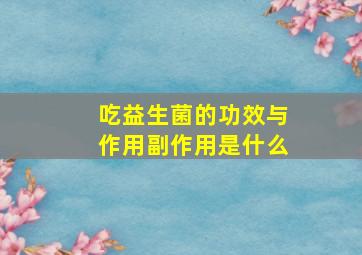 吃益生菌的功效与作用副作用是什么